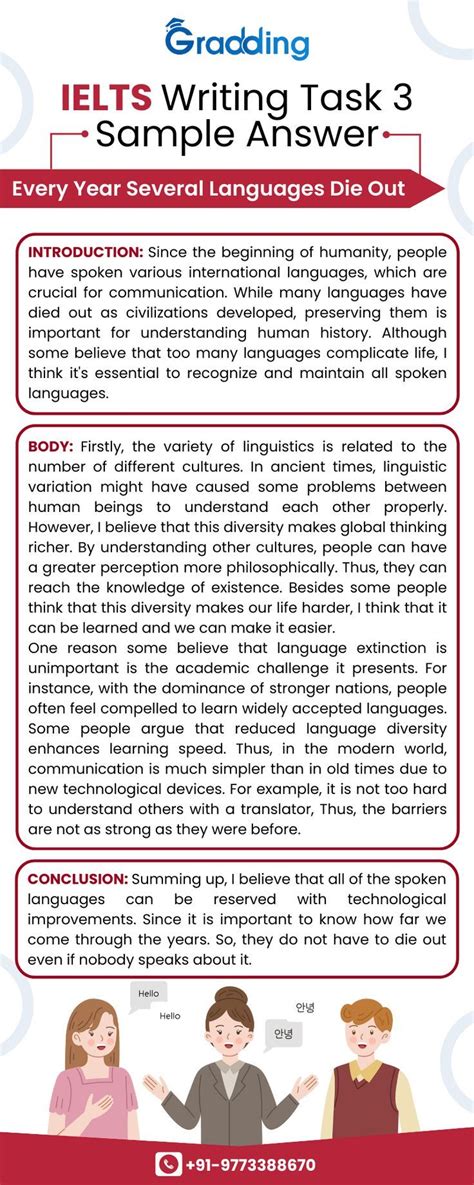 Gradding

IELTS Writing Task 3 Sample Answer

Every Year Several Languages Die Out

INTRODUCTION: Since the beginning of humanity, people have spoken various international languages, which are crucial for communication. While many languages have died out as civilizations developed, preserving them is important for understanding human history. Although some believe that too many languages complicate life, I think it's essential to recognize and maintain all spoken languages.

BODY: Firstly, the variety of linguistics is related to the number of different cultures. In ancient times, linguistic variation might have caused some problems between human beings to understand each other properly. However, I believe that this diversity makes global thinking richer. By understanding other cultures, people can have a greater perception more philosophically. Thus, they can reach the knowledge of existence. Besides some people think that this diversity makes our life harder, I think that it can be learned and we can make it easier.
One reason some believe that language extinction is unimportant is the academic challenge it presents. For instance, with the dominance of stronger nations, people often feel compelled to learn widely accepted languages. Some people argue that reduced language diversity enhances learning speed. Thus, in the modern world, communication is much simpler than in old times due to new technological devices. For example, it is not too hard to understand others with a translator, Thus, the barriers are not as strong as they were before.

CONCLUSION: Summing up, I believe that all of the spoken languages can be reserved with technological improvements. Since it is important to know how far we come through the years. So, they do not have to die out even if nobody speaks about it.

Hello
Hello
안녕
안녕

+91-9773388670